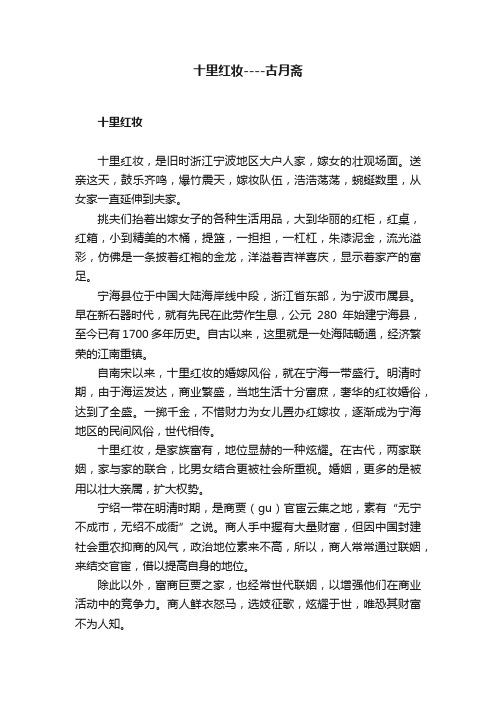 十里红妆----古月斋

十里红妆

十里红妆，是旧时浙江宁波地区大户人家，嫁女的壮观场面。送亲这天，鼓乐齐鸣，爆竹震天，嫁妆队伍，浩浩荡荡，蜿蜒数里，从女家一直延伸到夫家。

挑夫们抬着出嫁女子的各种生活用品，大到华丽的红柜，红桌，红箱，小到精美的木桶，提篮，一担担，一杠杠，朱漆泥金，流光溢彩，仿佛是一条披着红袍的金龙，洋溢着吉祥喜庆，显示着家产的富足。

宁海县位于中国大陆海岸线中段，浙江省东部，为宁波市属县。早在新石器时代，就有先民在此劳作生息，公元 280 年始建宁海县，至今已有 1700 多年历史。自古以来，这里就是一处海陆畅通，经济繁荣的江南重镇。

自南宋以来，十里红妆的婚嫁风俗，就在宁海一带盛行。明清时期，由于海运发达，商业繁盛，当地生活十分富庶，奢华的红妆婚俗，达到了全盛。一掷千金，不惜财力为女儿置办红嫁妆，逐渐成为宁海地区的民间风俗，世代相传。

十里红妆，是家族富有，地位显赫的一种炫耀。在古代，两家联姻，家与家的联合，比男女结合更被社会所重视。婚姻，更多的是被用以壮大亲属，扩大权势。

宁绍一带在明清时期，是商贾（gu）官宦云集之地，素有“无宁不成市，无绍不成衙”之说。商人手中握有大量财富，但因中国封建社会重农抑商的风气，政治地位素来不高，所以，商人常常通过联姻，来结交官宦，借以提高自身的地位。

除此以外，富商巨贾之家，也经常世代联姻，以增强他们在商业活动中的竞争力。商人鲜衣怒马，选妓征歌，炫耀于世，唯恐其财富不为人知。